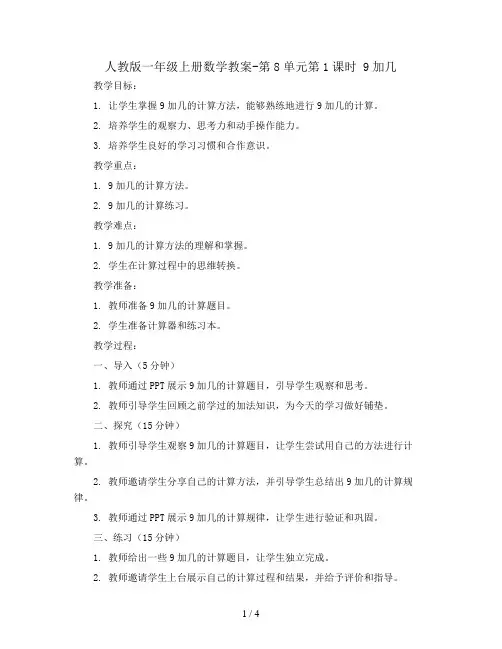 人教版一年级上册数学教案-第8单元第1课时 9加几

教学目标：

1. 让学生掌握9加几的计算方法，能够熟练地进行9加几的计算。

2. 培养学生的观察力、思考力和动手操作能力。

3. 培养学生良好的学习习惯和合作意识。

教学重点：

1. 9加几的计算方法。

2. 9加几的计算练习。

教学难点：

1. 9加几的计算方法的理解和掌握。

2. 学生在计算过程中的思维转换。

教学准备：

1. 教师准备9加几的计算题目。

2. 学生准备计算器和练习本。

教学过程：

一、导入（5分钟）

1. 教师通过PPT展示9加几的计算题目，引导学生观察和思考。

2. 教师引导学生回顾之前学过的加法知识，为今天的学习做好铺垫。

二、探究（15分钟）

1. 教师引导学生观察9加几的计算题目，让学生尝试用自己的方法进行计算。

2. 教师邀请学生分享自己的计算方法，并引导学生总结出9加几的计算规律。

3. 教师通过PPT展示9加几的计算规律，让学生进行验证和巩固。

三、练习（15分钟）

1. 教师给出一些9加几的计算题目，让学生独立完成。

2. 教师邀请学生上台展示自己的计算过程和结果，并给予评价和指导。

1 / 4